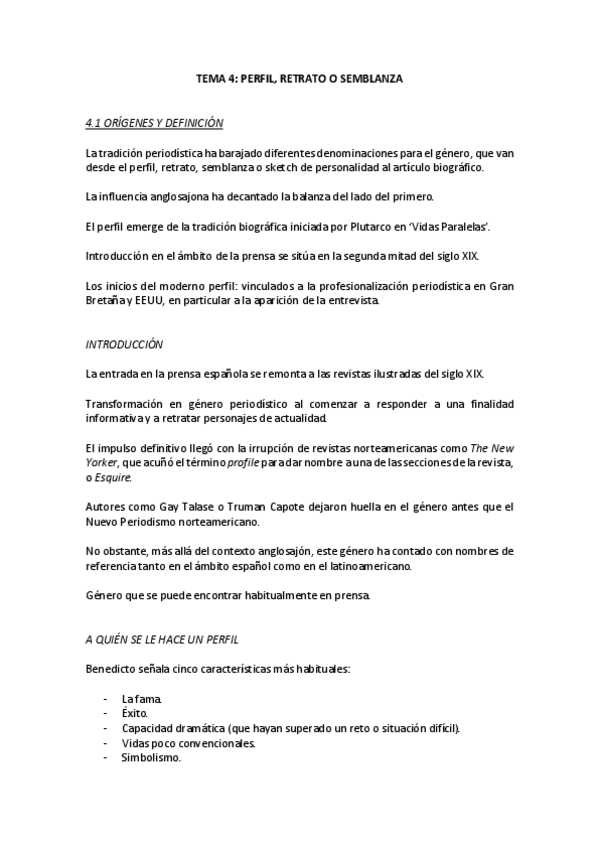 TEMA 4: PERFIL, RETRATO O SEMBLANZA

4.1 ORÍGENES Y DEFINICIÓN

La tradición periodística ha barajado diferentes denominaciones para el género, que van desde el perfil, retrato, semblanza o sketch de personalidad al artículo biográfico.

La influencia anglosajona ha decantado la balanza del lado del primero.

El perfil emerge de la tradición biográfica iniciada por Plutarco en 'Vidas Paralelas'.

Introducción en el ámbito de la prensa se sitúa en la segunda mitad del siglo XIX.

Los inicios del moderno perfil: vinculados a la profesionalización periodística en Gran Bretaña y EEUU, en particular a la aparición de la entrevista.

INTRODUCCIÓN

La entrada en la prensa española se remonta a las revistas ilustradas del siglo XIX.

Transformación en género periodístico al comenzar a responder a una finalidad informativa y a retratar personajes de actualidad.

El impulso definitivo llegó con la irrupción de revistas norteamericanas como The New Yorker, que acuñó el término profile para dar nombre a una de las secciones de la revista, o Esquire.

Autores como Gay Talase o Truman Capote dejaron huella en el género antes que el Nuevo Periodismo norteamericano.

No obstante, más allá del contexto anglosajón, este género ha contado con nombres de referencia tanto en el ámbito español como en el latinoamericano.

Género que se puede encontrar habitualmente en prensa.

A QUIÉN SE LE HACE UN PERFIL

Benedicto señala cinco características más habituales:

- La fama.
- Éxito.
- Capacidad dramática (que hayan superado un reto o situación difícil).
- Vidas poco convencionales.
- Simbolismo.